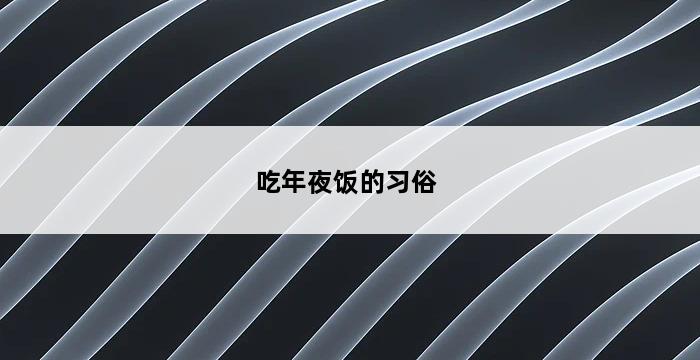 吃年夜饭的习俗